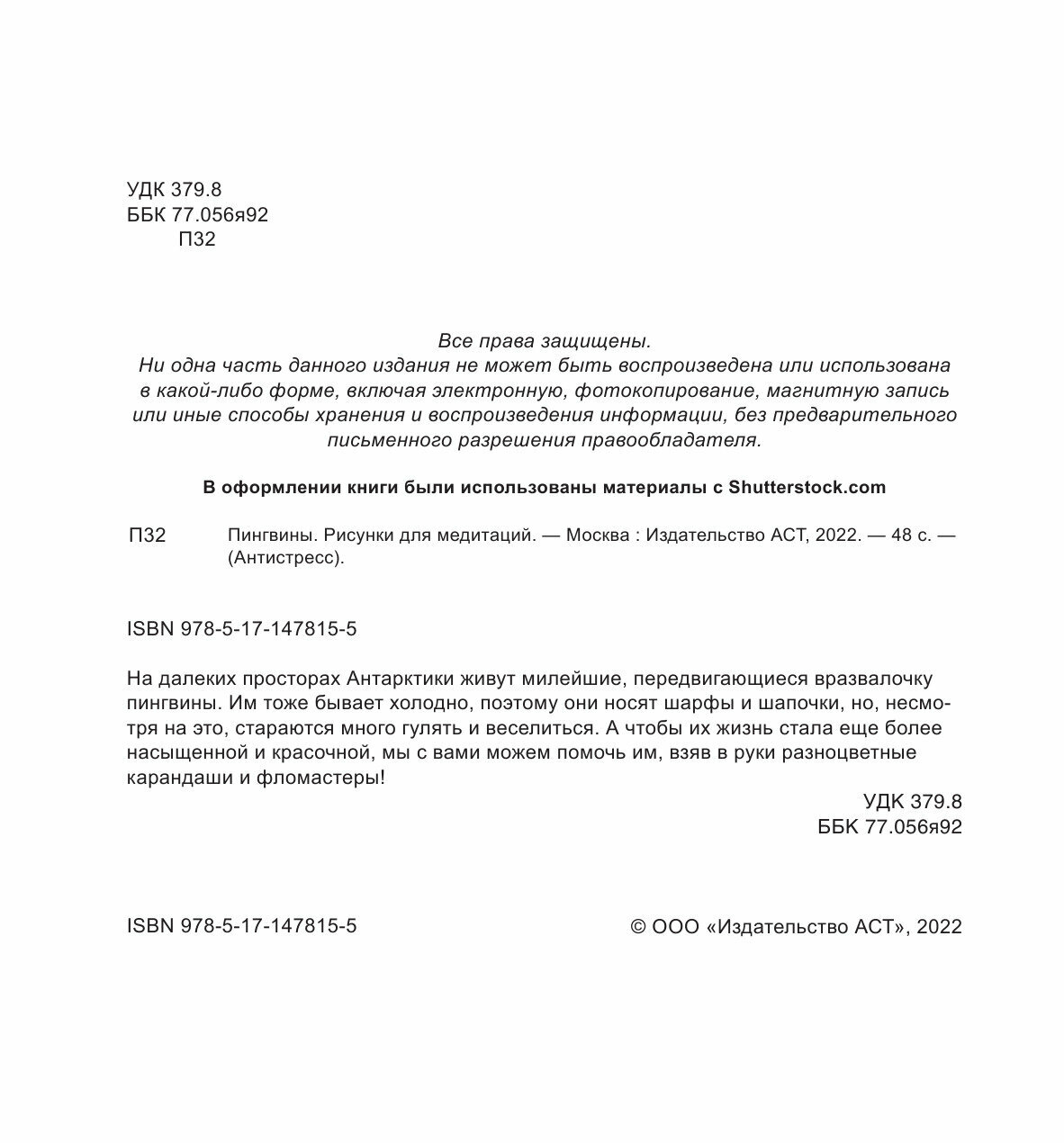 УДК 379.8
ББК 77.056я92
П32

Все права защищены.
Ни одна часть данного издания не может быть воспроизведена или использована в какой-либо форме, включая электронную, фотокопирование, магнитную запись или иные способы хранения и воспроизведения информации, без предварительного письменного разрешения правообладателя.

В оформлении книги были использованы материалы с Shutterstock.com

П32 Пингвины. Рисунки для медитаций. — Москва : Издательство АСТ, 2022. — 48 с. — (Антистресс).

ISBN 978-5-17-147815-5

На далеких просторах Антарктики живут милейшие, передвигающиеся вразвалочку пингвины. Им тоже бывает холодно, поэтому они носят шарфы и шапочки, но, несмотря на это, стараются много гулять и веселиться. А чтобы их жизнь стала еще более насыщенной и красочной, мы с вами можем помочь им, взяв в руки разноцветные карандаши и фломастеры!

УДК 379.8
ББК 77.056я92

ISBN 978-5-17-147815-5

© ООО «Издательство АСТ», 2022